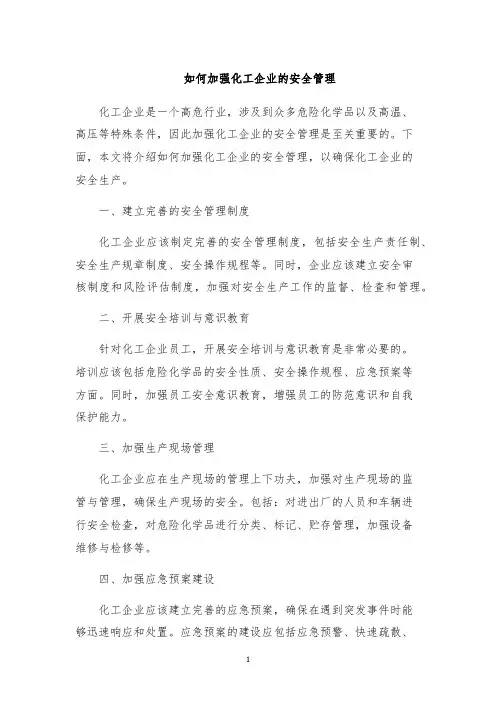 如何加强化工企业的安全管理

化工企业是一个高危行业，涉及到众多危险化学品以及高温、高压等特殊条件，因此加强化工企业的安全管理是至关重要的。下面，本文将介绍如何加强化工企业的安全管理，以确保化工企业的安全生产。

一、建立完善的安全管理制度

化工企业应该制定完善的安全管理制度，包括安全生产责任制、安全生产规章制度、安全操作规程等。同时，企业应该建立安全审核制度和风险评估制度，加强对安全生产工作的监督、检查和管理。

二、开展安全培训与意识教育

针对化工企业员工，开展安全培训与意识教育是非常必要的。培训应该包括危险化学品的安全性质、安全操作规程、应急预案等方面。同时，加强员工安全意识教育，增强员工的防范意识和自我保护能力。

三、加强生产现场管理

化工企业应在生产现场的管理上下功夫，加强对生产现场的监管与管理，确保生产现场的安全。包括：对进出厂的人员和车辆进行安全检查，对危险化学品进行分类、标记、贮存管理，加强设备维修与检修等。

四、加强应急预案建设

化工企业应该建立完善的应急预案，确保在遇到突发事件时能够迅速响应和处置。应急预案的建设应包括应急预警、快速疏散、

1